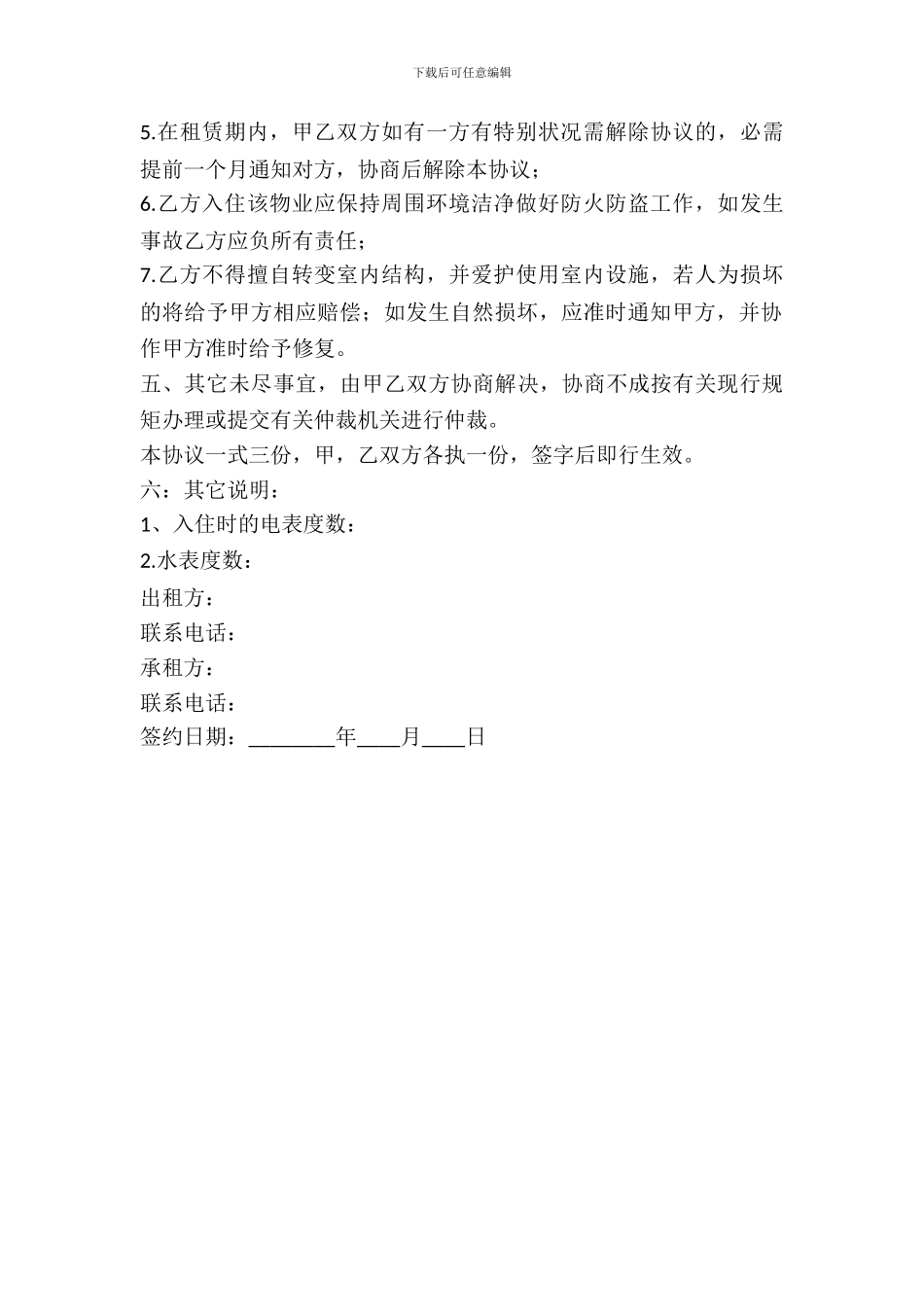 下载后可任意编辑

5.在租赁期内，甲乙双方如有一方有特别状况需解除协议的，必需提前一个月通知对方，协商后解除本协议；
6.乙方入住该物业应保持周围环境洁净做好防火防盗工作，如发生事故乙方应负所有责任；
7.乙方不得擅自转变室内结构，并爱护使用室内设施，若人为损坏的将给予甲方相应赔偿；如发生自然损坏，应准时通知甲方，并协作甲方准时给予修复。
五、其它未尽事宜，由甲乙双方协商解决，协商不成按有关现行规矩办理或提交有关仲裁机关进行仲裁。
本协议一式三份，甲，乙双方各执一份，签字后即行生效。
六：其它说明：
1、入住时的电表度数：
2.水表度数：
出租方：
联系电话：
承租方：
联系电话：
签约日期：________年____月____日